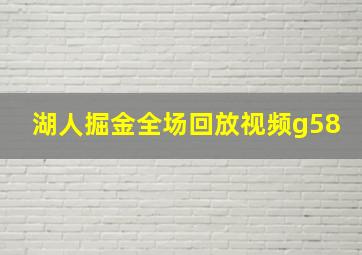 湖人掘金全场回放视频g58